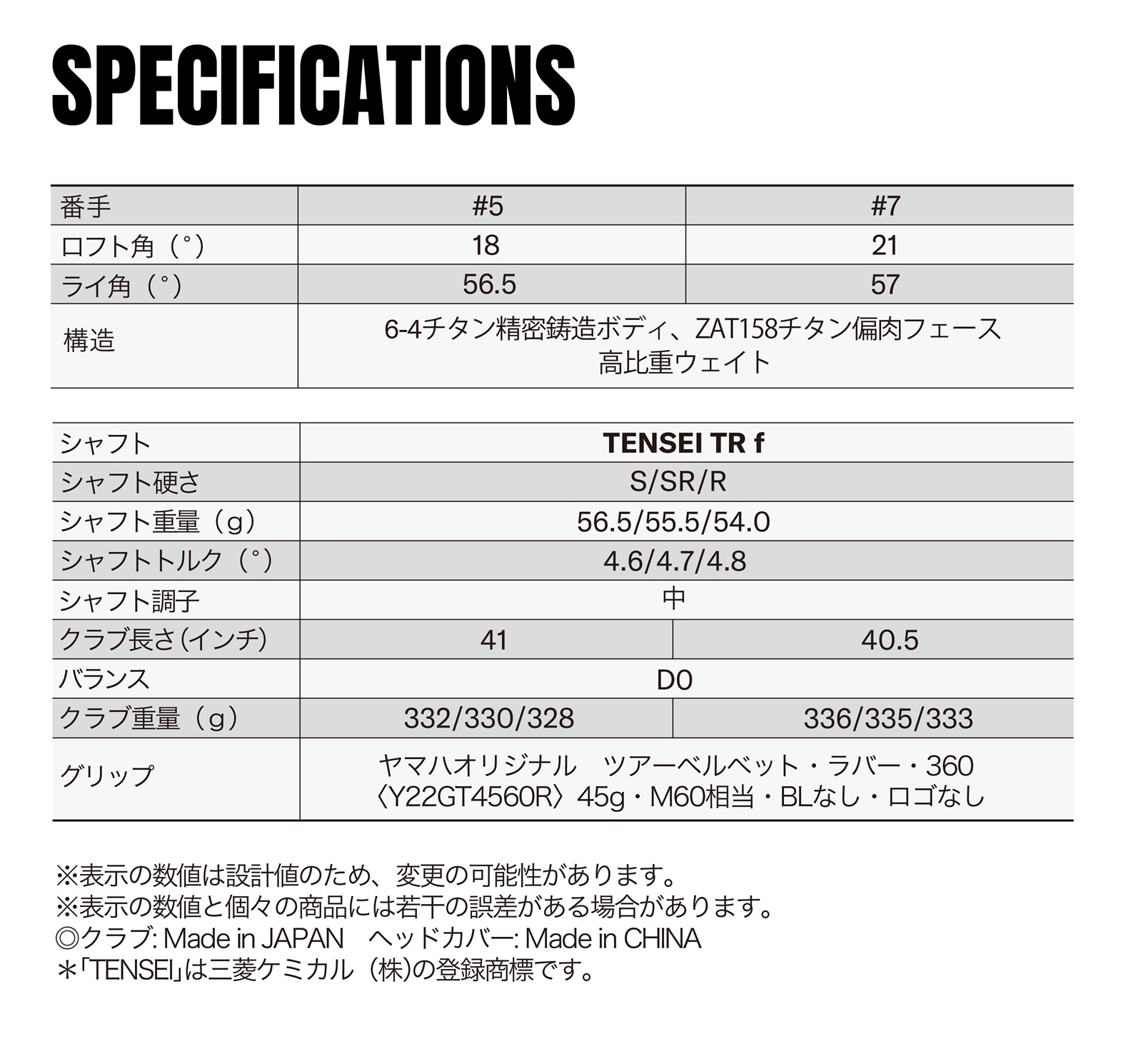 SPECIFICATIONS

| 番手 | #5 | #7 |
|---|---|---|
| ロフト角（°） | 18 | 21 |
| ライ角（°） | 56.5 | 57 |
| 構造 | 6-4チタン精密鋳造ボディ、ZAT158チタン偏肉フェース 高比重ウェイト | |

| シャフト | TENSEI TR f | |
|---|---|---|
| シャフト硬さ | S/SR/R | |
| シャフト重量（g） | 56.5/55.5/54.0 | |
| シャフトトルク（°） | 4.6/4.7/4.8 | |
| シャフト調子 | 中 | |
| クラブ長さ（インチ） | 41 | 40.5 |
| バランス | D0 | |
| クラブ重量（g） | 332/330/328 | 336/335/333 |
| グリップ | ヤマハオリジナル　ツアーベルベット・ラバー・360 〈Y22GT4560R〉45g・M60相当・BLなし・ロゴなし | |

※表示の数値は設計値のため、変更の可能性があります。
※表示の数値と個々の商品には若干の誤差がある場合があります。
◎クラブ: Made in JAPAN　ヘッドカバー: Made in CHINA
＊「TENSEI」は三菱ケミカル（株）の登録商標です。